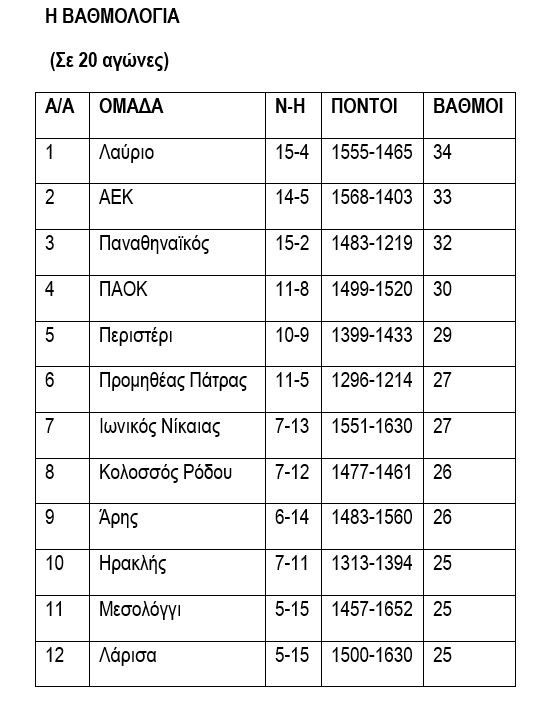 Η ΒΑΘΜΟΛΟΓΙΑ

(Σε 20 αγώνες)

| Α/Α | ΟΜΑΔΑ | Ν-Η | ΠΟΝΤΟΙ | ΒΑΘΜΟΙ |
|---|---|---|---|---|
| 1 | Λαύριο | 15-4 | 1555-1465 | 34 |
| 2 | ΑΕΚ | 14-5 | 1568-1403 | 33 |
| 3 | Παναθηναϊκός | 15-2 | 1483-1219 | 32 |
| 4 | ΠΑΟΚ | 11-8 | 1499-1520 | 30 |
| 5 | Περιστέρι | 10-9 | 1399-1433 | 29 |
| 6 | Προμηθέας Πάτρας | 11-5 | 1296-1214 | 27 |
| 7 | Ιωνικός Νίκαιας | 7-13 | 1551-1630 | 27 |
| 8 | Κολοσσός Ρόδου | 7-12 | 1477-1461 | 26 |
| 9 | Άρης | 6-14 | 1483-1560 | 26 |
| 10 | Ηρακλής | 7-11 | 1313-1394 | 25 |
| 11 | Μεσολόγγι | 5-15 | 1457-1652 | 25 |
| 12 | Λάρισα | 5-15 | 1500-1630 | 25 |